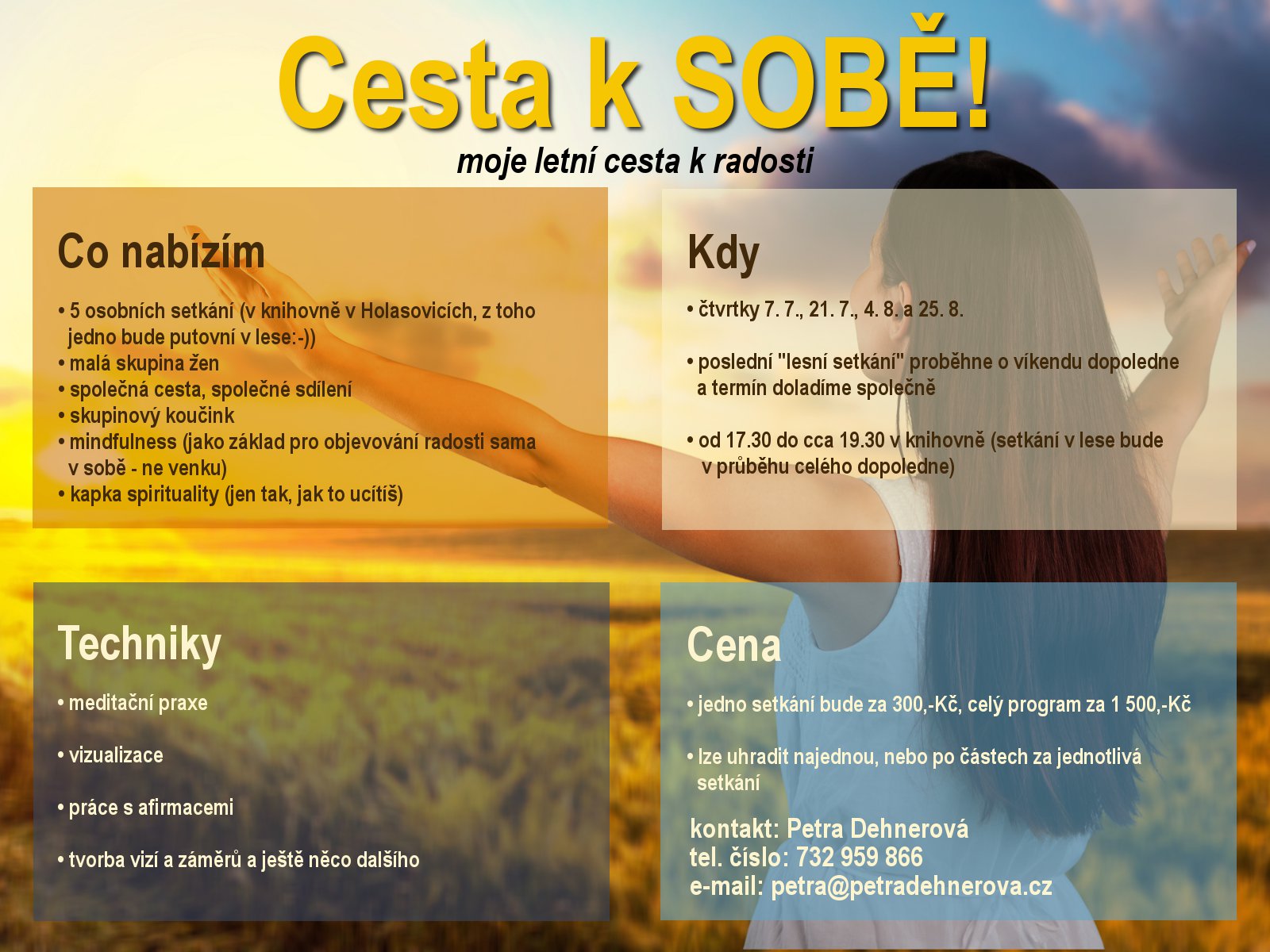 Cesta k SOBĚ!
moje letní cesta k radosti

Co nabízím

• 5 osobních setkání (v knihovně v Holasovicích, z toho jedno bude putovní v lese:-))
• malá skupina žen
• společná cesta, společné sdílení
• skupinový koučink
• mindfulness (jako základ pro objevování radosti sama v sobě - ne venku)
• kapka spirituality (jen tak, jak to ucítíš)

Kdy

• čtvrtky 7. 7., 21. 7., 4. 8. a 25. 8.

• poslední "lesní setkání" proběhne o víkendu dopoledne a termín doladíme společně

• od 17.30 do cca 19.30 v knihovně (setkání v lese bude v průběhu celého dopoledne)

Techniky

• meditační praxe

• vizualizace

• práce s afirmacemi

• tvorba vizí a záměrů a ještě něco dalšího

Cena

• jedno setkání bude za 300,-Kč, celý program za 1 500,-Kč

• lze uhradit najednou, nebo po částech za jednotlivá setkání

kontakt: Petra Dehnerová
tel. číslo: 732 959 866
e-mail: petra@petradehnerova.cz